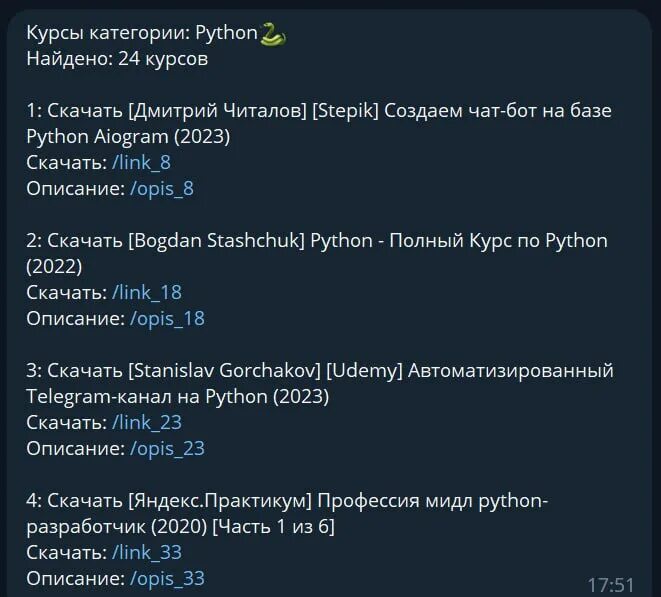 Курсы категории: Python🐍
Найдено: 24 курсов

1: Скачать [Дмитрий Читалов] [Stepik] Создаем чат-бот на базе Python Aiogram (2023)
Скачать: /link_8
Описание: /opis_8

2: Скачать [Bogdan Stashchuk] Python - Полный Курс по Python (2022)
Скачать: /link_18
Описание: /opis_18

3: Скачать [Stanislav Gorchakov] [Udemy] Автоматизированный Telegram-канал на Python (2023)
Скачать: /link_23
Описание: /opis_23

4: Скачать [Яндекс.Практикум] Профессия мидл python-разработчик (2020) [Часть 1 из 6]
Скачать: /link_33
Описание: /opis_33

17:51